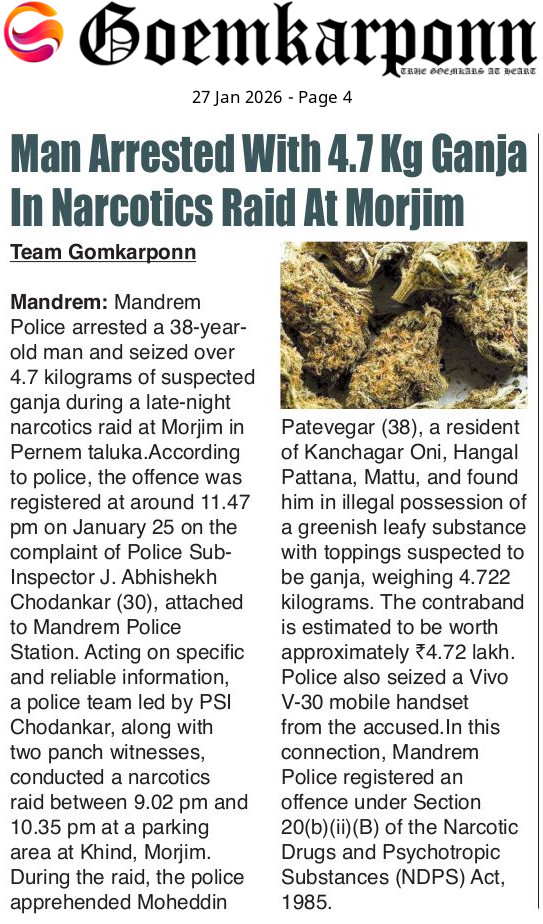 Goemkarponn

TRUE GOEMKARS AT HEART

27 Jan 2026 - Page 4

Man Arrested With 4.7 Kg Ganja In Narcotics Raid At Morjim

Team Gomkarponn

Mandrem: Mandrem Police arrested a 38-year-old man and seized over 4.7 kilograms of suspected ganja during a late-night narcotics raid at Morjim in Pernem taluka.According to police, the offence was registered at around 11.47 pm on January 25 on the complaint of Police Sub-Inspector J. Abhishekh Chodankar (30), attached to Mandrem Police Station. Acting on specific and reliable information, a police team led by PSI Chodankar, along with two panch witnesses, conducted a narcotics raid between 9.02 pm and 10.35 pm at a parking area at Khind, Morjim. During the raid, the police apprehended Moheddin Patevegar (38), a resident of Kanchagar Oni, Hangal Pattana, Mattu, and found him in illegal possession of a greenish leafy substance with toppings suspected to be ganja, weighing 4.722 kilograms. The contraband is estimated to be worth approximately ₹4.72 lakh. Police also seized a Vivo V-30 mobile handset from the accused.In this connection, Mandrem Police registered an offence under Section 20(b)(ii)(B) of the Narcotic Drugs and Psychotropic Substances (NDPS) Act, 1985.